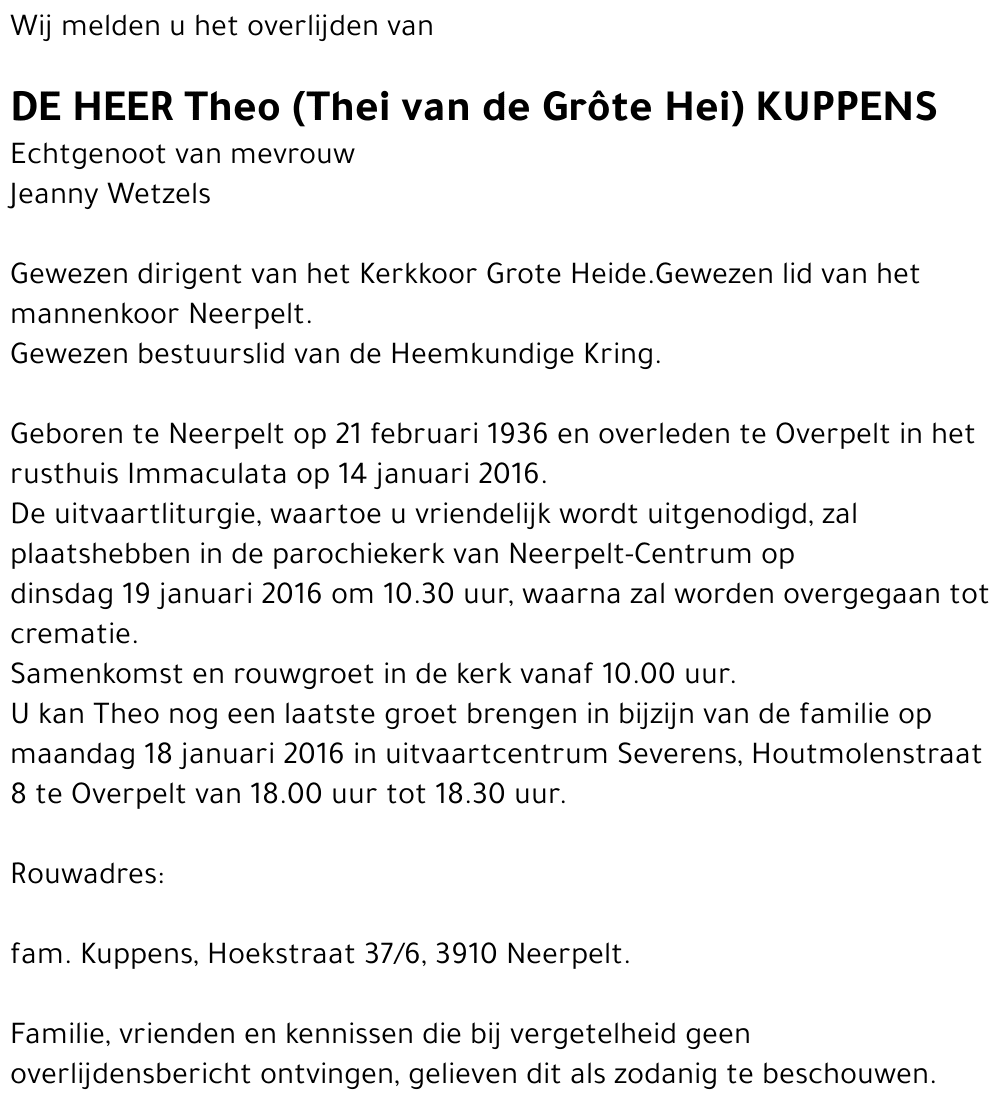 Wij melden u het overlijden van

DE HEER Theo (Thei van de Grôte Hei) KUPPENS
Echtgenoot van mevrouw
Jeanny Wetzels

Gewezen dirigent van het Kerkkoor Grote Heide.Gewezen lid van het mannenkoor Neerpelt.
Gewezen bestuurslid van de Heemkundige Kring.

Geboren te Neerpelt op 21 februari 1936 en overleden te Overpelt in het rusthuis Immaculata op 14 januari 2016.
De uitvaartliturgie, waartoe u vriendelijk wordt uitgenodigd, zal plaatshebben in de parochiekerk van Neerpelt-Centrum op dinsdag 19 januari 2016 om 10.30 uur, waarna zal worden overgegaan tot crematie.
Samenkomst en rouwgroet in de kerk vanaf 10.00 uur.
U kan Theo nog een laatste groet brengen in bijzijn van de familie op maandag 18 januari 2016 in uitvaartcentrum Severens, Houtmolenstraat 8 te Overpelt van 18.00 uur tot 18.30 uur.

Rouwadres:

fam. Kuppens, Hoekstraat 37/6, 3910 Neerpelt.

Familie, vrienden en kennissen die bij vergetelheid geen overlijdensbericht ontvingen, gelieven dit als zodanig te beschouwen.